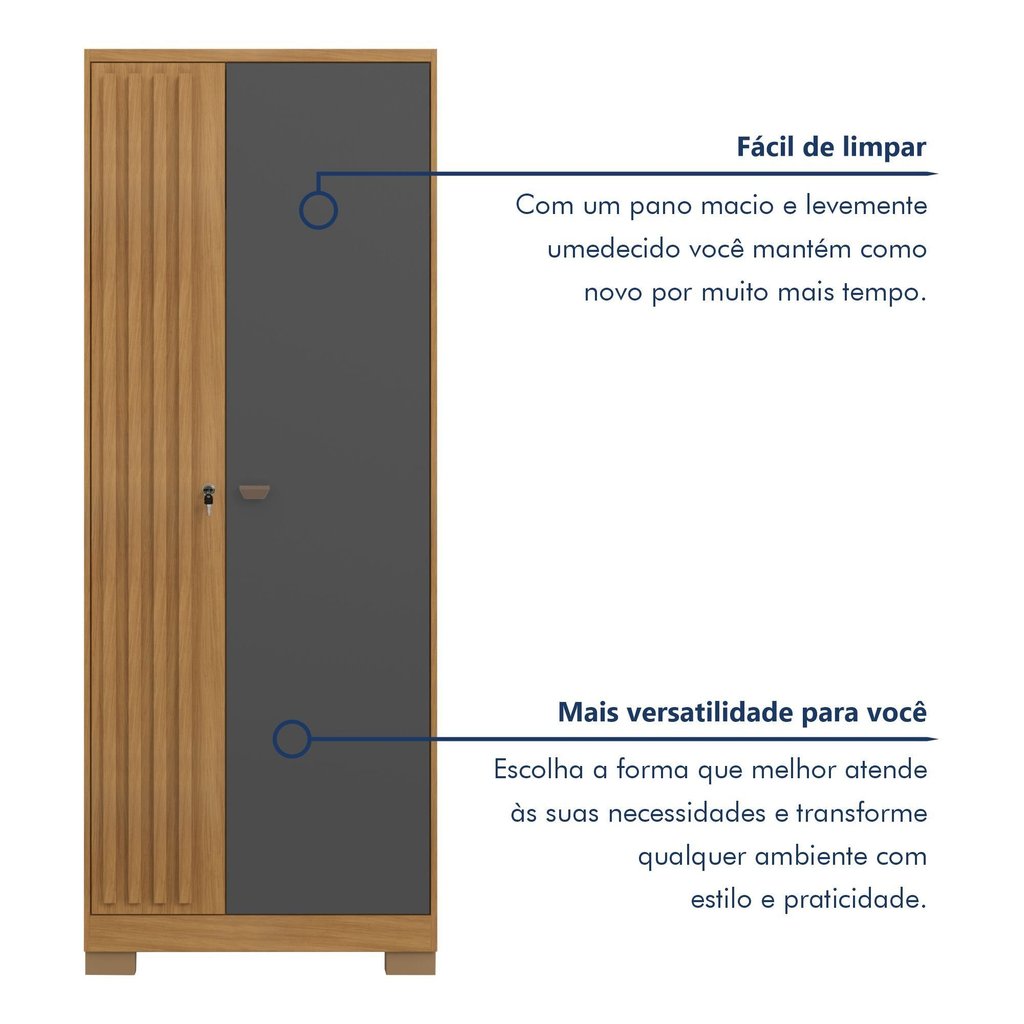 Fácil de limpar

Com um pano macio e levemente umedecido você mantém como novo por muito mais tempo.

Mais versatilidade para você

Escolha a forma que melhor atende às suas necessidades e transforme qualquer ambiente com estilo e praticidade.